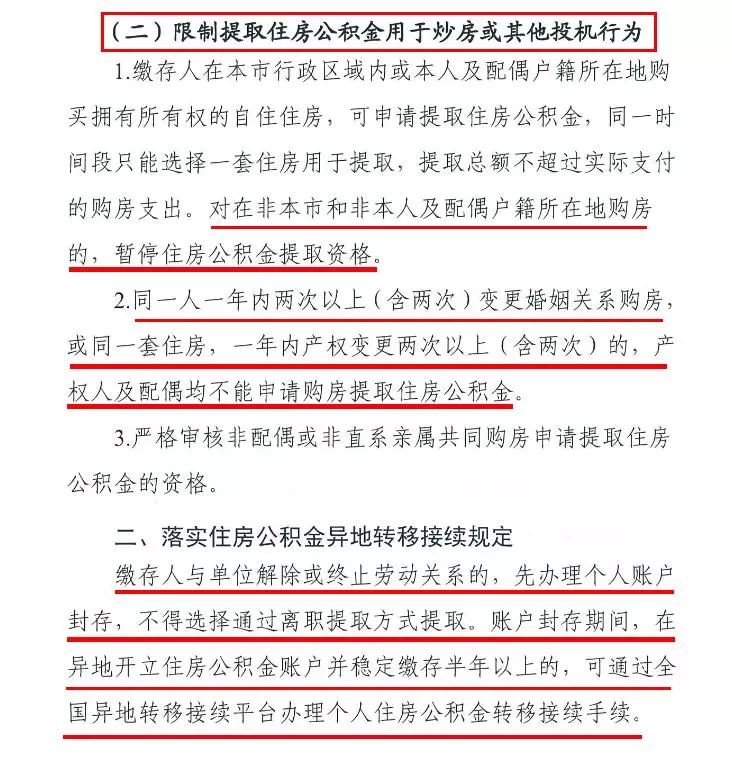 （二）限制提取住房公积金用于炒房或其他投机行为

1.缴存人在本市行政区域内或本人及配偶户籍所在地购买拥有所有权的自住住房，可申请提取住房公积金，同一时间段只能选择一套住房用于提取，提取总额不超过实际支付的购房支出。对在非本市和非本人及配偶户籍所在地购房的，暂停住房公积金提取资格。

2.同一人一年内两次以上（含两次）变更婚姻关系购房，或同一套住房，一年内产权变更两次以上（含两次）的，产权人及配偶均不能申请购房提取住房公积金。

3.严格审核非配偶或非直系亲属共同购房申请提取住房公积金的资格。

二、落实住房公积金异地转移接续规定

缴存人与单位解除或终止劳动关系的，先办理个人账户封存，不得选择通过离职提取方式提取。账户封存期间，在异地开立住房公积金账户并稳定缴存半年以上的，可通过全国异地转移接续平台办理个人住房公积金转移接续手续。